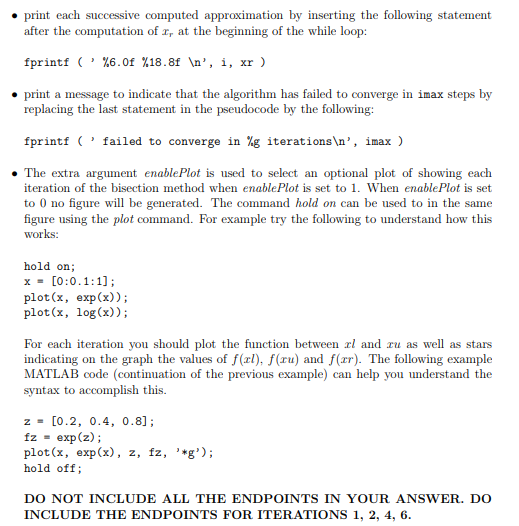 • print each successive computed approximation by inserting the following statement after the computation of $x_r$ at the beginning of the while loop:

fprintf ( ' %6.0f %18.8f \n', i, xr )

• print a message to indicate that the algorithm has failed to converge in imax steps by replacing the last statement in the pseudocode by the following:

fprintf ( ' failed to converge in %g iterations\n', imax )

• The extra argument enablePlot is used to select an optional plot of showing each iteration of the bisection method when enablePlot is set to 1. When enablePlot is set to 0 no figure will be generated. The command hold on can be used to in the same figure using the plot command. For example try the following to understand how this works:

hold on;
x = [0:0.1:1];
plot(x, exp(x));
plot(x, log(x));

For each iteration you should plot the function between $xl$ and $xu$ as well as stars indicating on the graph the values of $f(xl)$, $f(xu)$ and $f(xr)$. The following example MATLAB code (continuation of the previous example) can help you understand the syntax to accomplish this.

z = [0.2, 0.4, 0.8];
fz = exp(z);
plot(x, exp(x), z, fz, '*g');
hold off;

DO NOT INCLUDE ALL THE ENDPOINTS IN YOUR ANSWER. DO INCLUDE THE ENDPOINTS FOR ITERATIONS 1, 2, 4, 6.